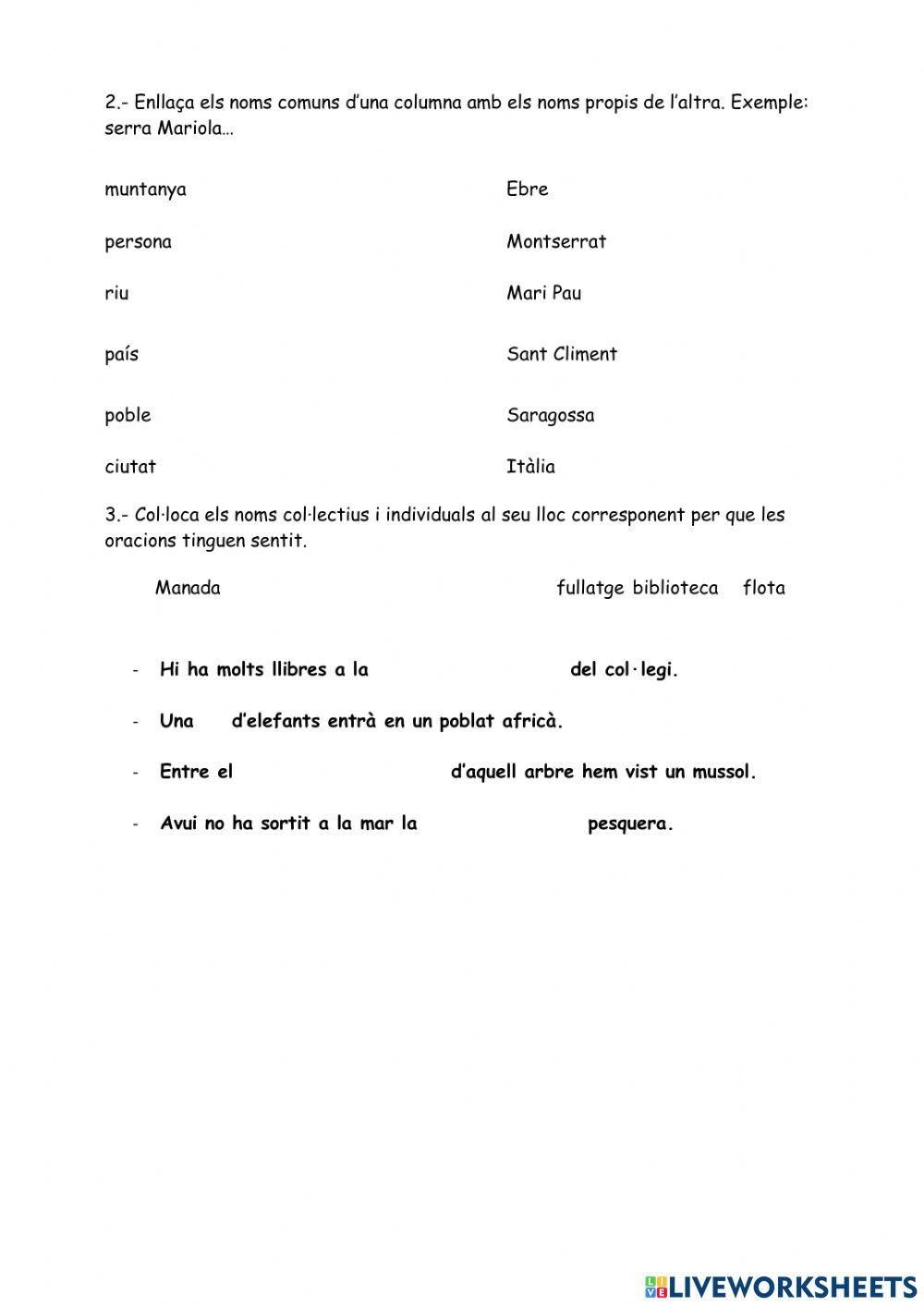 2.- Enllaça els noms comuns d'una columna amb els noms propis de l'altra. Exemple: serra Mariola...

muntanya

persona

riu

país

poble

ciutat

Ebre

Montserrat

Mari Pau

Sant Climent

Saragossa

Itàlia

3.- Col·loca els noms col·lectius i individuals al seu lloc corresponent per que les oracions tinguen sentit.

Manada fullatge biblioteca flota

- Hi ha molts llibres a la del col·legi.
- Una d'elefants entrà en un poblat africà.
- Entre el d'aquell arbre hem vist un mussol.
- Avui no ha sortit a la mar la pesquera.

LIVEWORKSHEETS